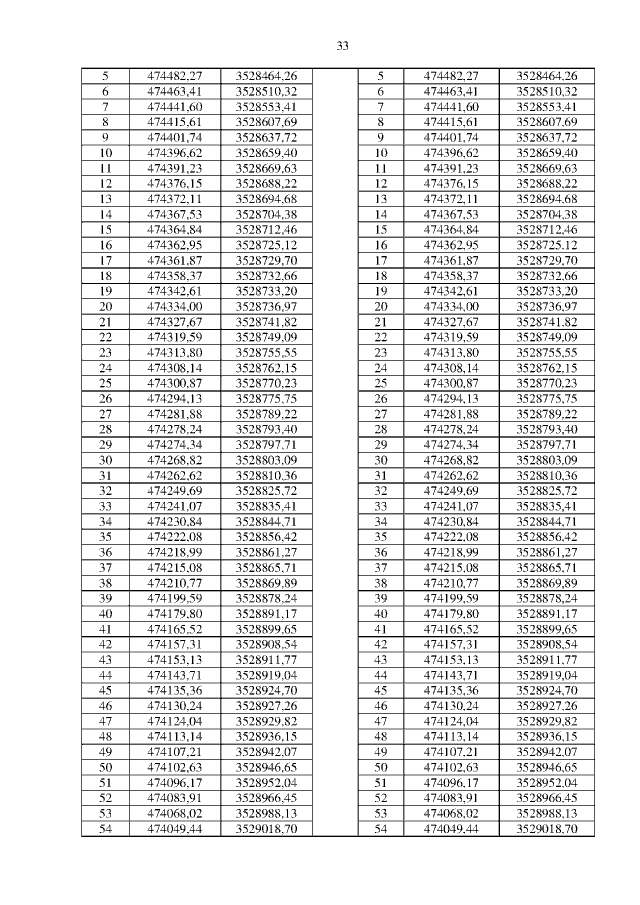 33

| 5 | 474482,27 | 3528464,26 | | 5 | 474482,27 | 3528464,26 |
|---|---|---|---|---|---|---|
| 6 | 474463,41 | 3528510,32 | | 6 | 474463,41 | 3528510,32 |
| 7 | 474441,60 | 3528553,41 | | 7 | 474441,60 | 3528553,41 |
| 8 | 474415,61 | 3528607,69 | | 8 | 474415,61 | 3528607,69 |
| 9 | 474401,74 | 3528637,72 | | 9 | 474401,74 | 3528637,72 |
| 10 | 474396,62 | 3528659,40 | | 10 | 474396,62 | 3528659,40 |
| 11 | 474391,23 | 3528669,63 | | 11 | 474391,23 | 3528669,63 |
| 12 | 474376,15 | 3528688,22 | | 12 | 474376,15 | 3528688,22 |
| 13 | 474372,11 | 3528694,68 | | 13 | 474372,11 | 3528694,68 |
| 14 | 474367,53 | 3528704,38 | | 14 | 474367,53 | 3528704,38 |
| 15 | 474364,84 | 3528712,46 | | 15 | 474364,84 | 3528712,46 |
| 16 | 474362,95 | 3528725,12 | | 16 | 474362,95 | 3528725,12 |
| 17 | 474361,87 | 3528729,70 | | 17 | 474361,87 | 3528729,70 |
| 18 | 474358,37 | 3528732,66 | | 18 | 474358,37 | 3528732,66 |
| 19 | 474342,61 | 3528733,20 | | 19 | 474342,61 | 3528733,20 |
| 20 | 474334,00 | 3528736,97 | | 20 | 474334,00 | 3528736,97 |
| 21 | 474327,67 | 3528741,82 | | 21 | 474327,67 | 3528741,82 |
| 22 | 474319,59 | 3528749,09 | | 22 | 474319,59 | 3528749,09 |
| 23 | 474313,80 | 3528755,55 | | 23 | 474313,80 | 3528755,55 |
| 24 | 474308,14 | 3528762,15 | | 24 | 474308,14 | 3528762,15 |
| 25 | 474300,87 | 3528770,23 | | 25 | 474300,87 | 3528770,23 |
| 26 | 474294,13 | 3528775,75 | | 26 | 474294,13 | 3528775,75 |
| 27 | 474281,88 | 3528789,22 | | 27 | 474281,88 | 3528789,22 |
| 28 | 474278,24 | 3528793,40 | | 28 | 474278,24 | 3528793,40 |
| 29 | 474274,34 | 3528797,71 | | 29 | 474274,34 | 3528797,71 |
| 30 | 474268,82 | 3528803,09 | | 30 | 474268,82 | 3528803,09 |
| 31 | 474262,62 | 3528810,36 | | 31 | 474262,62 | 3528810,36 |
| 32 | 474249,69 | 3528825,72 | | 32 | 474249,69 | 3528825,72 |
| 33 | 474241,07 | 3528835,41 | | 33 | 474241,07 | 3528835,41 |
| 34 | 474230,84 | 3528844,71 | | 34 | 474230,84 | 3528844,71 |
| 35 | 474222,08 | 3528856,42 | | 35 | 474222,08 | 3528856,42 |
| 36 | 474218,99 | 3528861,27 | | 36 | 474218,99 | 3528861,27 |
| 37 | 474215,08 | 3528865,71 | | 37 | 474215,08 | 3528865,71 |
| 38 | 474210,77 | 3528869,89 | | 38 | 474210,77 | 3528869,89 |
| 39 | 474199,59 | 3528878,24 | | 39 | 474199,59 | 3528878,24 |
| 40 | 474179,80 | 3528891,17 | | 40 | 474179,80 | 3528891,17 |
| 41 | 474165,52 | 3528899,65 | | 41 | 474165,52 | 3528899,65 |
| 42 | 474157,31 | 3528908,54 | | 42 | 474157,31 | 3528908,54 |
| 43 | 474153,13 | 3528911,77 | | 43 | 474153,13 | 3528911,77 |
| 44 | 474143,71 | 3528919,04 | | 44 | 474143,71 | 3528919,04 |
| 45 | 474135,36 | 3528924,70 | | 45 | 474135,36 | 3528924,70 |
| 46 | 474130,24 | 3528927,26 | | 46 | 474130,24 | 3528927,26 |
| 47 | 474124,04 | 3528929,82 | | 47 | 474124,04 | 3528929,82 |
| 48 | 474113,14 | 3528936,15 | | 48 | 474113,14 | 3528936,15 |
| 49 | 474107,21 | 3528942,07 | | 49 | 474107,21 | 3528942,07 |
| 50 | 474102,63 | 3528946,65 | | 50 | 474102,63 | 3528946,65 |
| 51 | 474096,17 | 3528952,04 | | 51 | 474096,17 | 3528952,04 |
| 52 | 474083,91 | 3528966,45 | | 52 | 474083,91 | 3528966,45 |
| 53 | 474068,02 | 3528988,13 | | 53 | 474068,02 | 3528988,13 |
| 54 | 474049,44 | 3529018,70 | | 54 | 474049,44 | 3529018,70 |